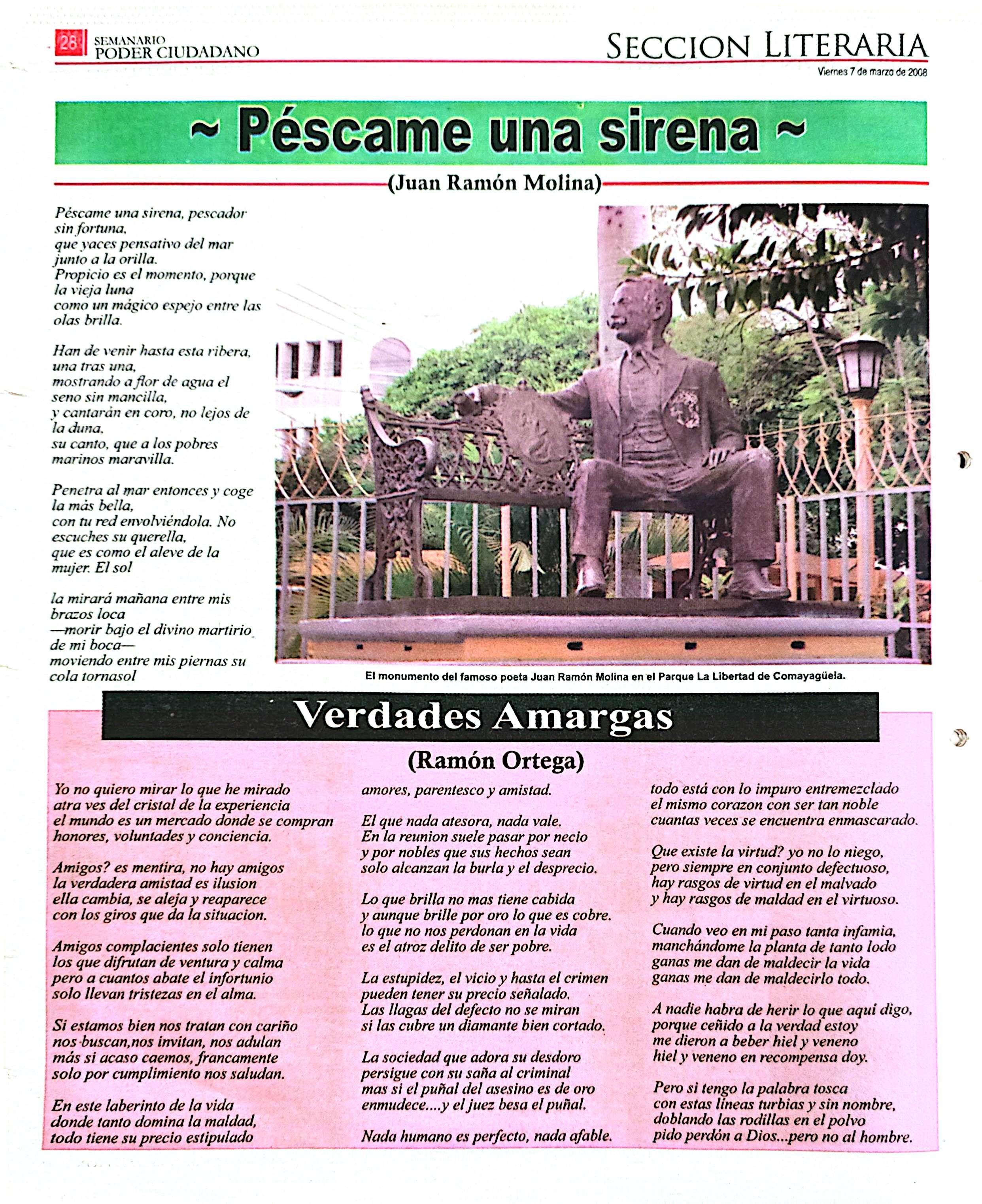 28 SEMANARIO PODER CIUDADANO

SECCION LITERARIA

Viernes 7 de marzo de 2008

~ Péscame una sirena ~

(Juan Ramón Molina)

Péscame una sirena, pescador sin fortuna,
que yaces pensativo del mar junto a la orilla.
Propicio es el momento, porque la vieja luna
como un mágico espejo entre las olas brilla.

Han de venir hasta esta ribera, una tras una,
mostrando a flor de agua el seno sin mancilla,
y cantarán en coro, no lejos de la duna,
su canto, que a los pobres marinos maravilla.

Penetra al mar entonces y coge la más bella,
con tu red envolviéndola. No escuches su querella,
que es como el aleve de la mujer. El sol

la mirará mañana entre mis brazos loca
—morir bajo el divino martirio de mi boca—
moviendo entre mis piernas su cola tornasol

El monumento del famoso poeta Juan Ramón Molina en el Parque La Libertad de Comayagüela.

Verdades Amargas

(Ramón Ortega)

Yo no quiero mirar lo que he mirado
atra ves del cristal de la experiencia
el mundo es un mercado donde se compran
honores, voluntades y conciencia.

Amigos? es mentira, no hay amigos
la verdadera amistad es ilusion
ella cambia, se aleja y reaparece
con los giros que da la situacion.

Amigos complacientes solo tienen
los que difrutan de ventura y calma
pero a cuantos abate el infortunio
solo llevan tristezas en el alma.

Si estamos bien nos tratan con cariño
nos buscan,nos invitan, nos adulan
más si acaso caemos, francamente
solo por cumplimiento nos saludan.

En este laberinto de la vida
donde tanto domina la maldad,
todo tiene su precio estipulado
amores, parentesco y amistad.

El que nada atesora, nada vale.
En la reunion suele pasar por necio
y por nobles que sus hechos sean
solo alcanzan la burla y el desprecio.

Lo que brilla no mas tiene cabida
y aunque brille por oro lo que es cobre.
lo que no nos perdonan en la vida
es el atroz delito de ser pobre.

La estupidez, el vicio y hasta el crimen
pueden tener su precio señalado.
Las llagas del defecto no se miran
si las cubre un diamante bien cortado.

La sociedad que adora su desdoro
persigue con su saña al criminal
mas si el puñal del asesino es de oro
enmudece....y el juez besa el puñal.

Nada humano es perfecto, nada afable.
todo está con lo impuro entremezclado
el mismo corazon con ser tan noble
cuantas veces se encuentra enmascarado.

Que existe la virtud? yo no lo niego,
pero siempre en conjunto defectuoso,
hay rasgos de virtud en el malvado
y hay rasgos de maldad en el virtuoso.

Cuando veo en mi paso tanta infamia,
manchándome la planta de tanto lodo
ganas me dan de maldecir la vida
ganas me dan de maldecirlo todo.

A nadie habra de herir lo que aqui digo,
porque ceñido a la verdad estoy
me dieron a beber hiel y veneno
hiel y veneno en recompensa doy.

Pero si tengo la palabra tosca
con estas lineas turbias y sin nombre,
doblando las rodillas en el polvo
pido perdón a Dios...pero no al hombre.